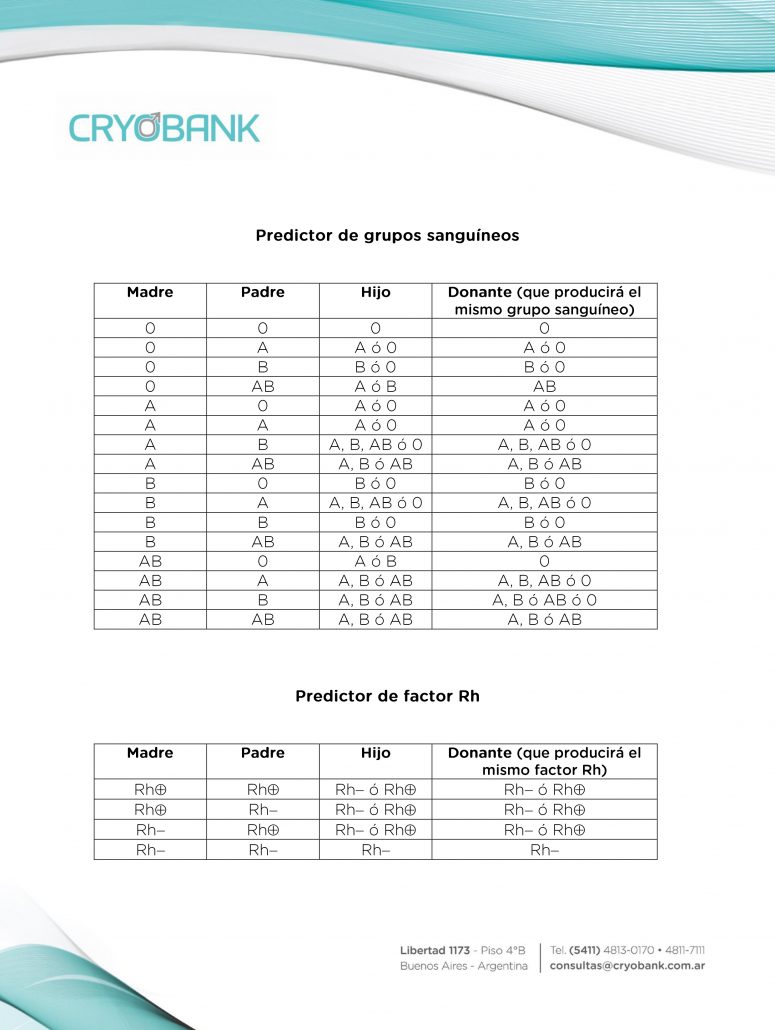 CRYOBANK

Predictor de grupos sanguíneos

| Madre | Padre | Hijo | Donante (que producirá el mismo grupo sanguíneo) |
|---|---|---|---|
| 0 | 0 | 0 | 0 |
| 0 | A | A ó 0 | A ó 0 |
| 0 | B | B ó 0 | B ó 0 |
| 0 | AB | A ó B | AB |
| A | 0 | A ó 0 | A ó 0 |
| A | A | A ó 0 | A ó 0 |
| A | B | A, B, AB ó 0 | A, B, AB ó 0 |
| A | AB | A, B ó AB | A, B ó AB |
| B | 0 | B ó 0 | B ó 0 |
| B | A | A, B, AB ó 0 | A, B, AB ó 0 |
| B | B | B ó 0 | B ó 0 |
| B | AB | A, B ó AB | A, B ó AB |
| AB | 0 | A ó B | 0 |
| AB | A | A, B ó AB | A, B, AB ó 0 |
| AB | B | A, B ó AB | A, B ó AB ó 0 |
| AB | AB | A, B ó AB | A, B ó AB |

Predictor de factor Rh

| Madre | Padre | Hijo | Donante (que producirá el mismo factor Rh) |
|---|---|---|---|
| Rh⊕ | Rh⊕ | Rh– ó Rh⊕ | Rh– ó Rh⊕ |
| Rh⊕ | Rh– | Rh– ó Rh⊕ | Rh– ó Rh⊕ |
| Rh– | Rh⊕ | Rh– ó Rh⊕ | Rh– ó Rh⊕ |
| Rh– | Rh– | Rh– | Rh– |

Libertad 1173 - Piso 4°B
Buenos Aires - Argentina
Tel. (5411) 4813-0170 • 4811-7111
consultas@cryobank.com.ar